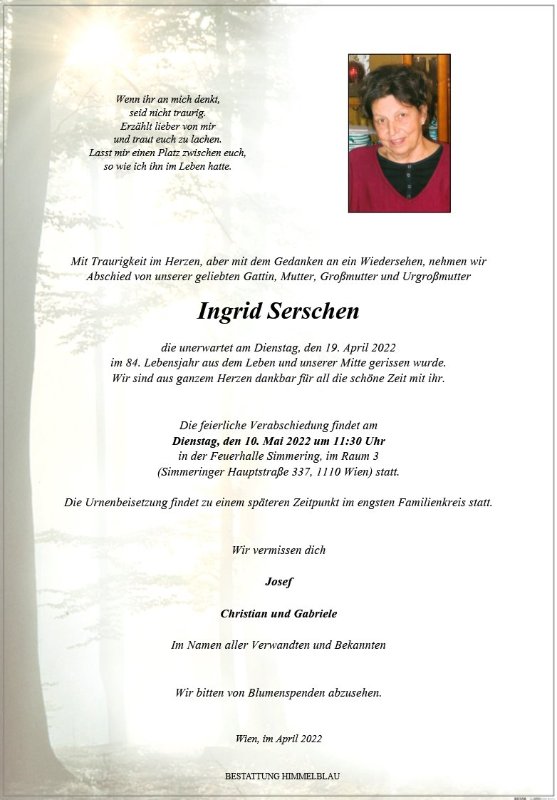 Wenn ihr an mich denkt,
seid nicht traurig.
Erzählt lieber von mir
und traut euch zu lachen.
Lasst mir einen Platz zwischen euch,
so wie ich ihn im Leben hatte.

Mit Traurigkeit im Herzen, aber mit dem Gedanken an ein Wiedersehen, nehmen wir Abschied von unserer geliebten Gattin, Mutter, Großmutter und Urgroßmutter

Ingrid Serschen

die unerwartet am Dienstag, den 19. April 2022
im 84. Lebensjahr aus dem Leben und unserer Mitte gerissen wurde.
Wir sind aus ganzem Herzen dankbar für all die schöne Zeit mit ihr.

Die feierliche Verabschiedung findet am
Dienstag, den 10. Mai 2022 um 11:30 Uhr
in der Feuerhalle Simmering, im Raum 3
(Simmeringer Hauptstraße 337, 1110 Wien) statt.

Die Urnenbeisetzung findet zu einem späteren Zeitpunkt im engsten Familienkreis statt.

Wir vermissen dich

Josef

Christian und Gabriele

Im Namen aller Verwandten und Bekannten

Wir bitten von Blumenspenden abzusehen.

Wien, im April 2022

BESTATTUNG HIMMELBLAU